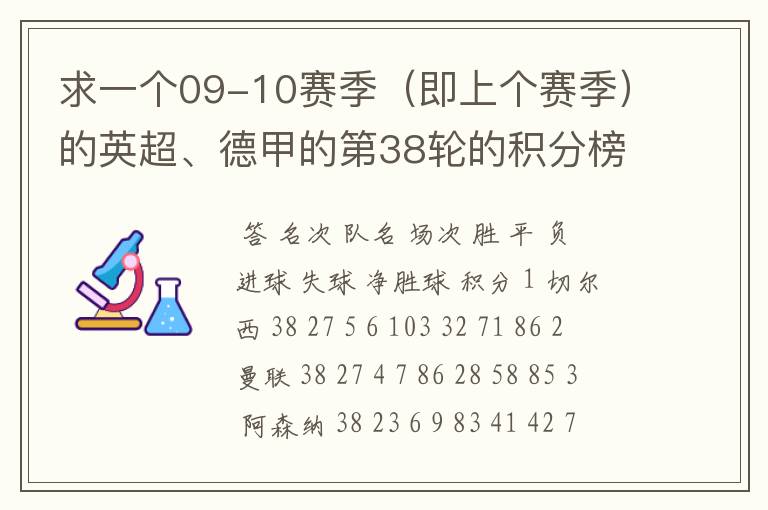 求一个09-10赛季（即上个赛季）的英超、德甲的第38轮的积分榜

答 名次 队名 场次 胜 平 负 进球 失球 净胜球 积分 1 切尔西 38 27 5 6 103 32 71 86 2 曼联 38 27 4 7 86 28 58 85 3 阿森纳 38 23 6 9 83 41 42 7